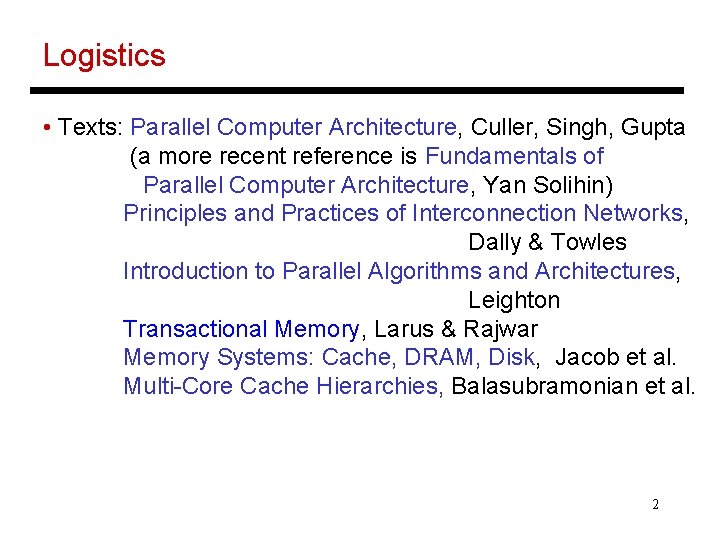 Logistics

• Texts: Parallel Computer Architecture, Culler, Singh, Gupta
(a more recent reference is Fundamentals of Parallel Computer Architecture, Yan Solihin)
Principles and Practices of Interconnection Networks, Dally & Towles
Introduction to Parallel Algorithms and Architectures, Leighton
Transactional Memory, Larus & Rajwar
Memory Systems: Cache, DRAM, Disk, Jacob et al.
Multi-Core Cache Hierarchies, Balasubramonian et al.

2